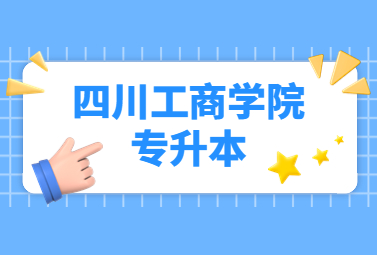 四川工商学院
专升本